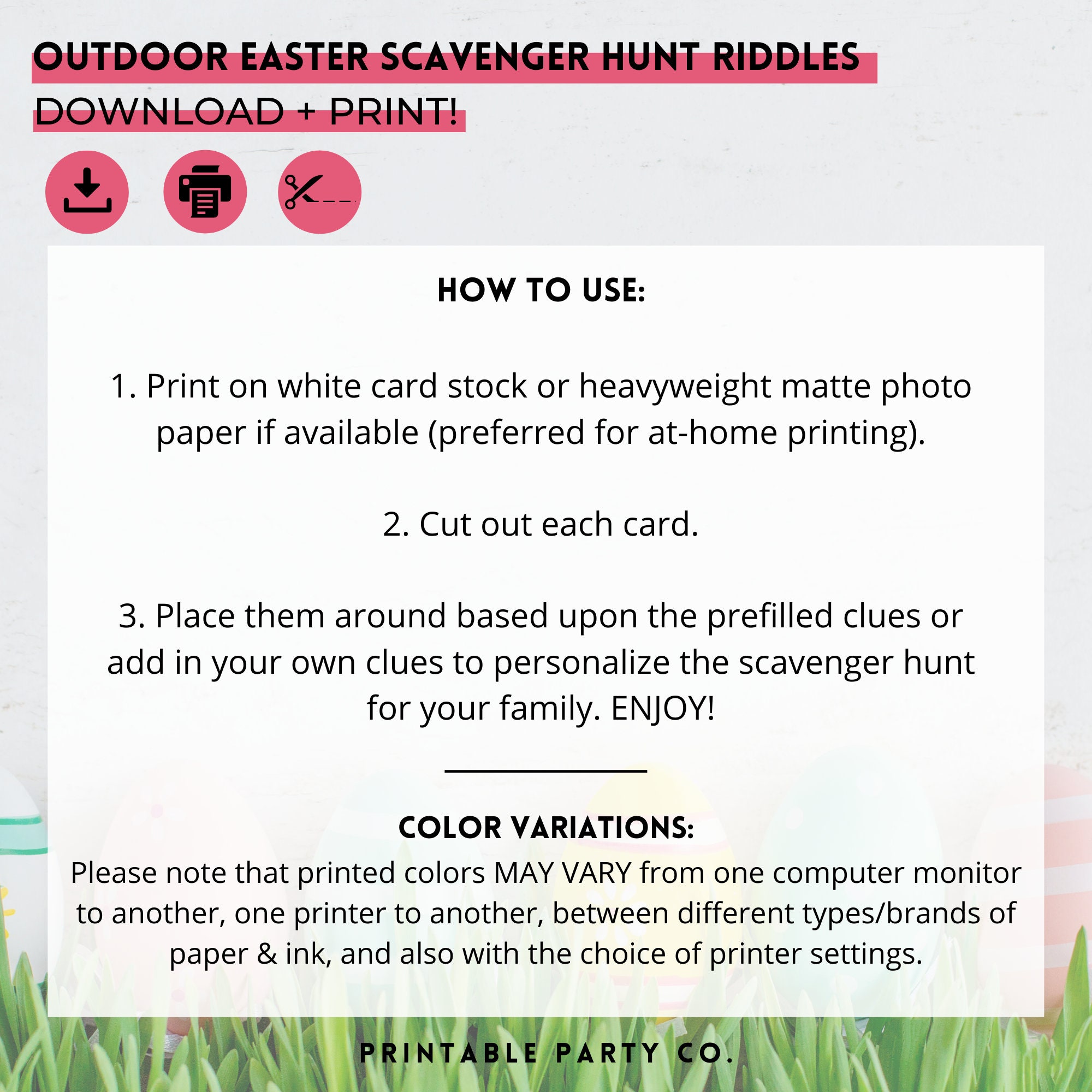 OUTDOOR EASTER SCAVENGER HUNT RIDDLES
DOWNLOAD + PRINT!

HOW TO USE:

1. Print on white card stock or heavyweight matte photo paper if available (preferred for at-home printing).

2. Cut out each card.

3. Place them around based upon the prefilled clues or add in your own clues to personalize the scavenger hunt for your family. ENJOY!

COLOR VARIATIONS:
Please note that printed colors MAY VARY from one computer monitor to another, one printer to another, between different types/brands of paper & ink, and also with the choice of printer settings.

PRINTABLE PARTY CO.